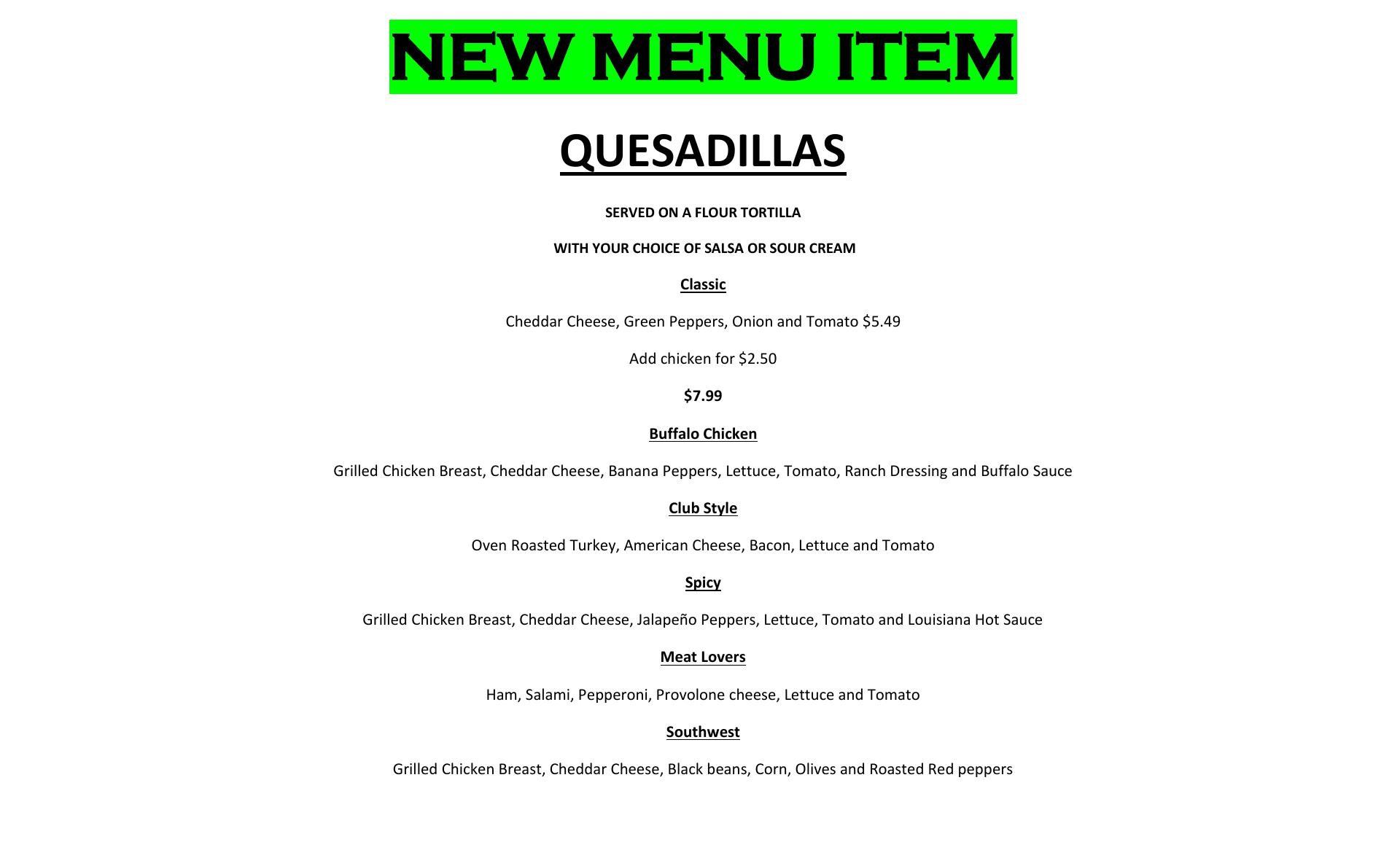 NEW MENU ITEM

QUESADILLAS

SERVED ON A FLOUR TORTILLA

WITH YOUR CHOICE OF SALSA OR SOUR CREAM

Classic

Cheddar Cheese, Green Peppers, Onion and Tomato $5.49

Add chicken for $2.50

$7.99

Buffalo Chicken

Grilled Chicken Breast, Cheddar Cheese, Banana Peppers, Lettuce, Tomato, Ranch Dressing and Buffalo Sauce

Club Style

Oven Roasted Turkey, American Cheese, Bacon, Lettuce and Tomato

Spicy

Grilled Chicken Breast, Cheddar Cheese, Jalapeño Peppers, Lettuce, Tomato and Louisiana Hot Sauce

Meat Lovers

Ham, Salami, Pepperoni, Provolone cheese, Lettuce and Tomato

Southwest

Grilled Chicken Breast, Cheddar Cheese, Black beans, Corn, Olives and Roasted Red peppers